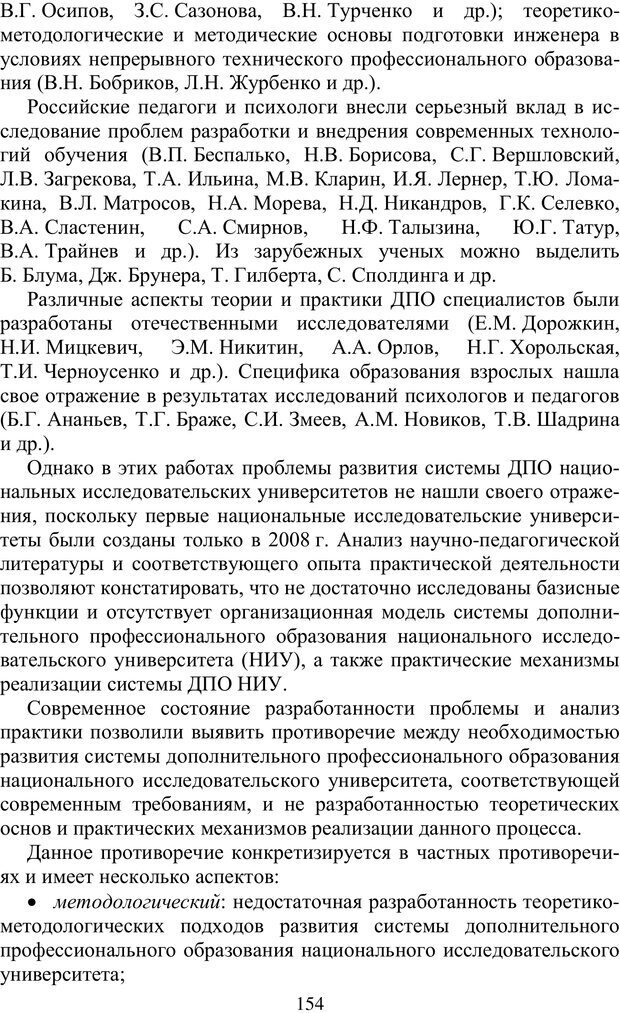 В.Г. Осипов, З.С. Сазонова, В.Н. Турченко и др.); теоретико-методологические и методические основы подготовки инженера в условиях непрерывного технического профессионального образования (В.Н. Бобриков, Л.Н. Журбенко и др.).

Российские педагоги и психологи внесли серьезный вклад в исследование проблем разработки и внедрения современных технологий обучения (В.П. Беспалько, Н.В. Борисова, С.Г. Вершловский, Л.В. Загрекова, Т.А. Ильина, М.В. Кларин, И.Я. Лернер, Т.Ю. Ломакина, В.Л. Матросов, Н.А. Морева, Н.Д. Никандров, Г.К. Селевко, В.А. Сластенин, С.А. Смирнов, Н.Ф. Талызина, Ю.Г. Татур, В.А. Трайнев и др.). Из зарубежных ученых можно выделить Б. Блума, Дж. Брунера, Т. Гилберта, С. Сполдинга и др.

Различные аспекты теории и практики ДПО специалистов были разработаны отечественными исследователями (Е.М. Дорожкин, Н.И. Мицкевич, Э.М. Никитин, А.А. Орлов, Н.Г. Хорольская, Т.И. Черноусенко и др.). Специфика образования взрослых нашла свое отражение в результатах исследований психологов и педагогов (Б.Г. Ананьев, Т.Г. Браже, С.И. Змеев, А.М. Новиков, Т.В. Шадрина и др.).

Однако в этих работах проблемы развития системы ДПО национальных исследовательских университетов не нашли своего отражения, поскольку первые национальные исследовательские университеты были созданы только в 2008 г. Анализ научно-педагогической литературы и соответствующего опыта практической деятельности позволяют констатировать, что не достаточно исследованы базисные функции и отсутствует организационная модель системы дополнительного профессионального образования национального исследовательского университета (НИУ), а также практические механизмы реализации системы ДПО НИУ.

Современное состояние разработанности проблемы и анализ практики позволили выявить противоречие между необходимостью развития системы дополнительного профессионального образования национального исследовательского университета, соответствующей современным требованиям, и не разработанностью теоретических основ и практических механизмов реализации данного процесса.

Данное противоречие конкретизируется в частных противоречиях и имеет несколько аспектов:

• методологический: недостаточная разработанность теоретико-методологических подходов развития системы дополнительного профессионального образования национального исследовательского университета;

154